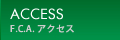 ACCESS
F.C.A. アクセス